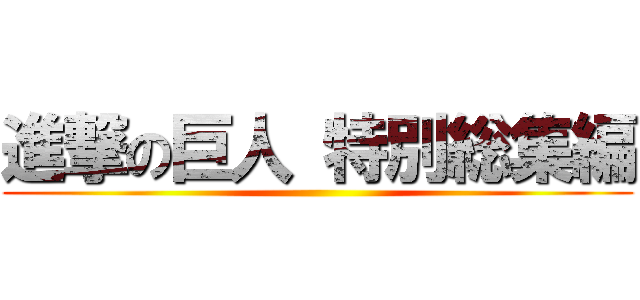 進撃の巨人 特別総集編